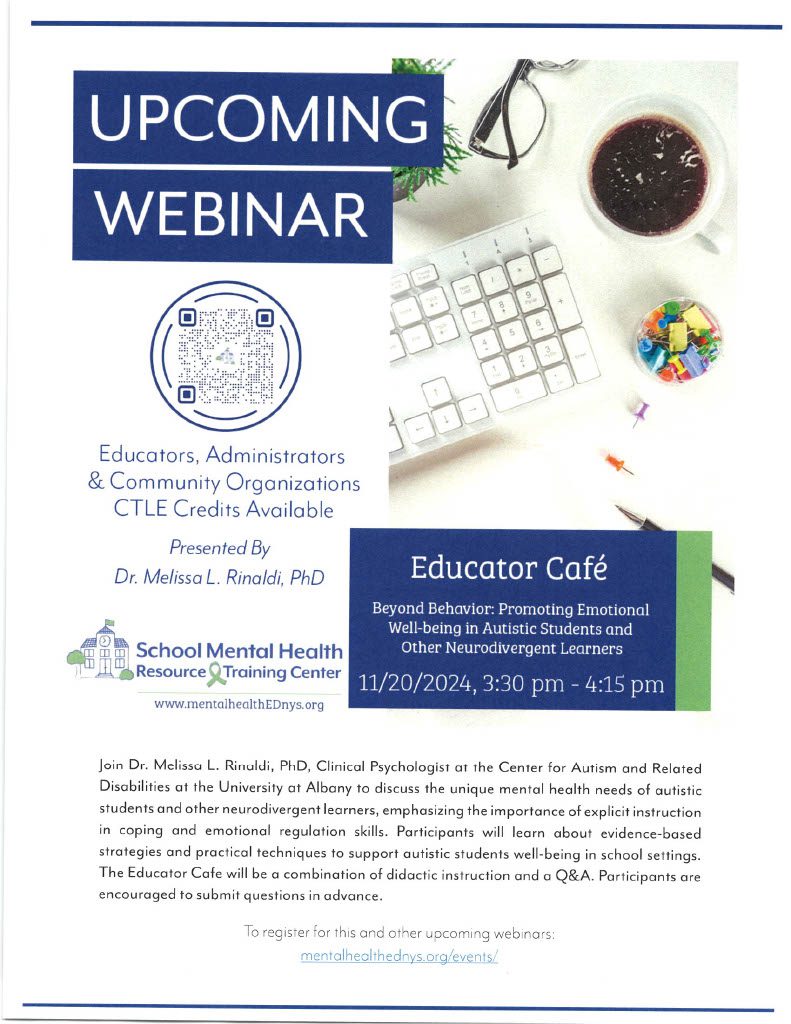 UPCOMING
WEBINAR

Educators, Administrators & Community Organizations CTLE Credits Available

Presented By
Dr. Melissa L. Rinaldi, PhD

School Mental Health Resource Training Center

www.mentalhealthEDnys.org

Educator Café

Beyond Behavior: Promoting Emotional Well-being in Autistic Students and Other Neurodivergent Learners

11/20/2024, 3:30 pm - 4:15 pm

Join Dr. Melissa L. Rinaldi, PhD, Clinical Psychologist at the Center for Autism and Related Disabilities at the University at Albany to discuss the unique mental health needs of autistic students and other neurodivergent learners, emphasizing the importance of explicit instruction in coping and emotional regulation skills. Participants will learn about evidence-based strategies and practical techniques to support autistic students well-being in school settings. The Educator Cafe will be a combination of didactic instruction and a Q&A. Participants are encouraged to submit questions in advance.

To register for this and other upcoming webinars:
mentalhealthednys.org/events/